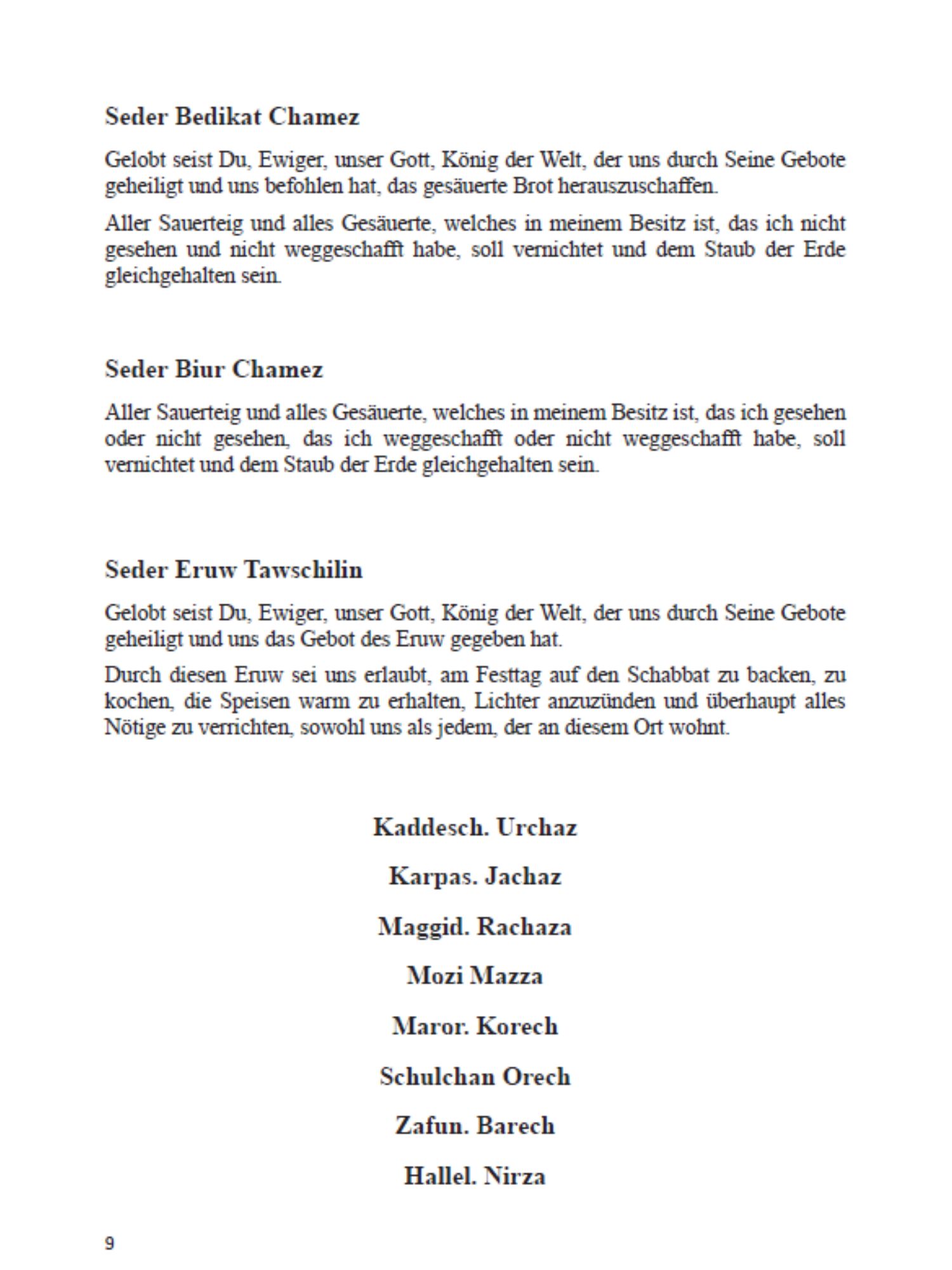 Seder Bedikat Chamez

Gelobt seist Du, Ewiger, unser Gott, König der Welt, der uns durch Seine Gebote geheiligt und uns befohlen hat, das gesäuerte Brot herauszuschaffen.

Aller Sauerteig und alles Gesäuerte, welches in meinem Besitz ist, das ich nicht gesehen und nicht weggeschafft habe, soll vernichtet und dem Staub der Erde gleichgehalten sein.

Seder Biur Chamez

Aller Sauerteig und alles Gesäuerte, welches in meinem Besitz ist, das ich gesehen oder nicht gesehen, das ich weggeschafft oder nicht weggeschafft habe, soll vernichtet und dem Staub der Erde gleichgehalten sein.

Seder Eruw Tawschilin

Gelobt seist Du, Ewiger, unser Gott, König der Welt, der uns durch Seine Gebote geheiligt und uns das Gebot des Eruw gegeben hat.

Durch diesen Eruw sei uns erlaubt, am Festtag auf den Schabbat zu backen, zu kochen, die Speisen warm zu erhalten, Lichter anzuzünden und überhaupt alles Nötige zu verrichten, sowohl uns als jedem, der an diesem Ort wohnt.

Kaddesch. Urchaz

Karpas. Jachaz

Maggid. Rachaza

Mozi Mazza

Maror. Korech

Schulchan Orech

Zafun. Barech

Hallel. Nirza

9